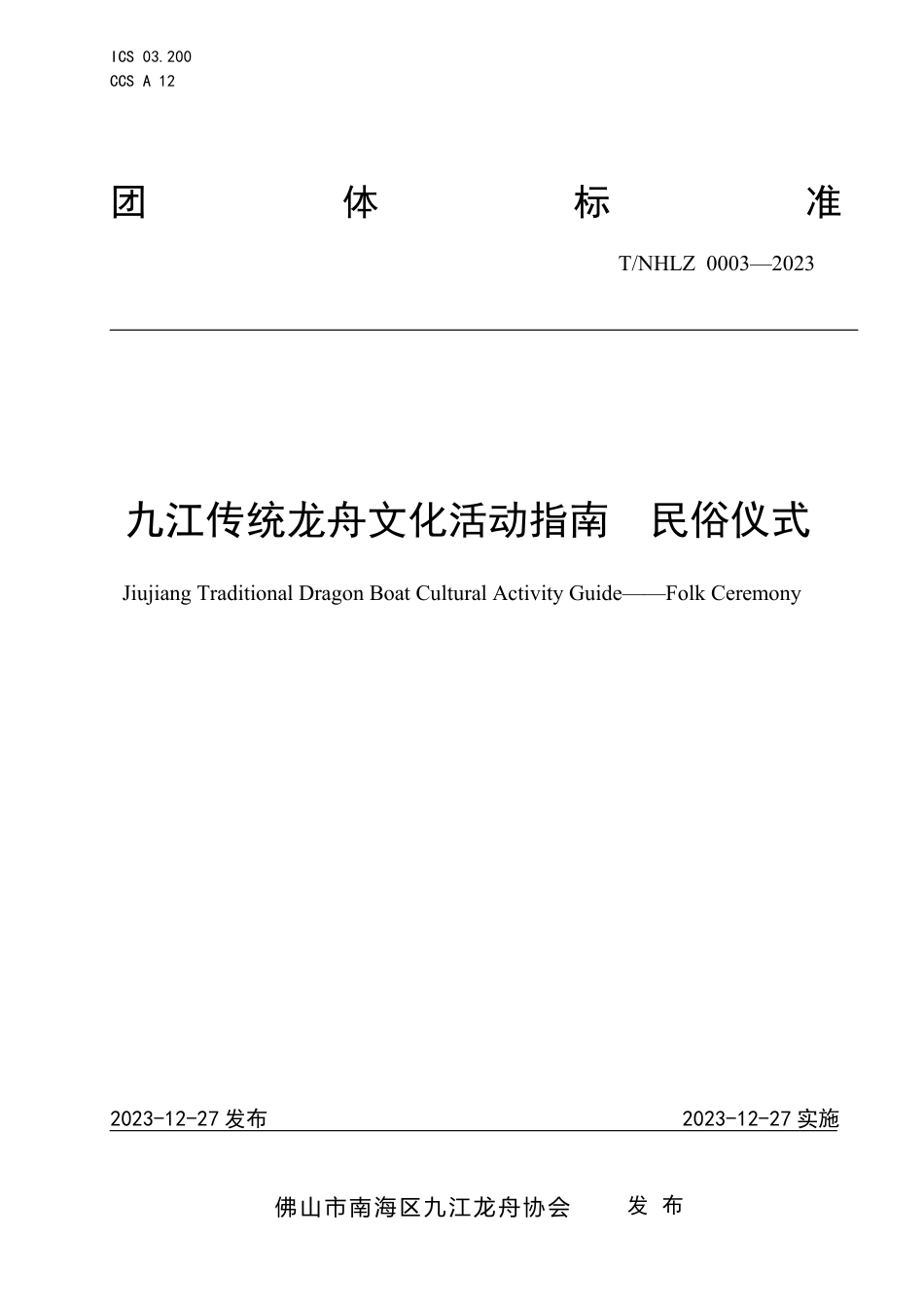 ICS 03.200
CCS A 12

团 体 标 准

T/NHLZ 0003—2023

九江传统龙舟文化活动指南 民俗仪式

Jiujiang Traditional Dragon Boat Cultural Activity Guide——Folk Ceremony

2023-12-27 发布

2023-12-27 实施

佛山市南海区九江龙舟协会 发 布